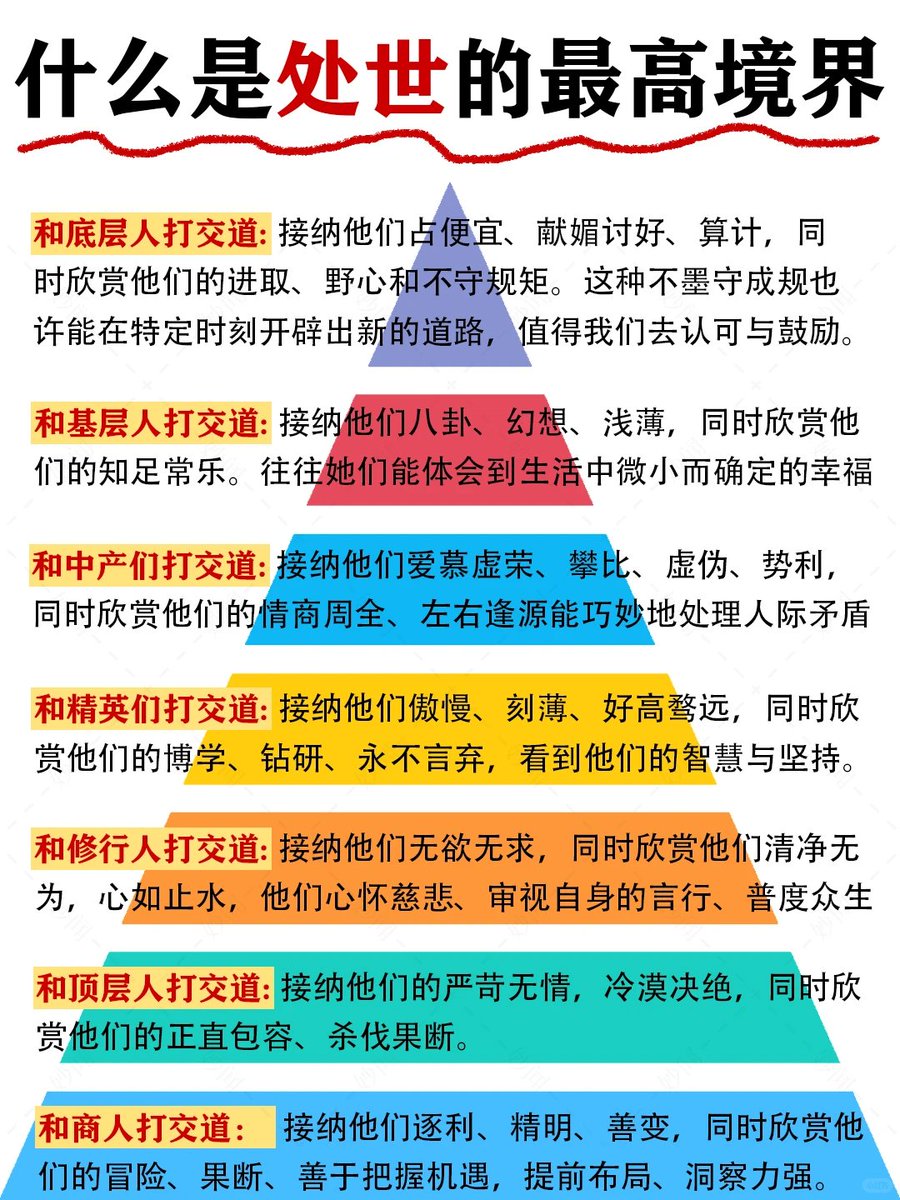 什么是处世的最高境界

和底层人打交道: 接纳他们占便宜、献媚讨好、算计，同时欣赏他们的进取、野心和不守规矩。这种不墨守成规也许能在特定时刻开辟出新的道路，值得我们去认可与鼓励。

和基层人打交道: 接纳他们八卦、幻想、浅薄，同时欣赏他们的知足常乐。往往她们能体会到生活中微小而确定的幸福

和中产们打交道: 接纳他们爱慕虚荣、攀比、虚伪、势利，同时欣赏他们的情商周全、左右逢源能巧妙地处理人际矛盾

和精英们打交道: 接纳他们傲慢、刻薄、好高骛远，同时欣赏他们的博学、钻研、永不言弃，看到他们的智慧与坚持。

和修行人打交道: 接纳他们无欲无求，同时欣赏他们清净无为，心如止水，他们心怀慈悲、审视自身的言行、普度众生

和顶层人打交道: 接纳他们的严苛无情，冷漠决绝，同时欣赏他们的正直包容、杀伐果断。

和商人打交道: 接纳他们逐利、精明、善变，同时欣赏他们的冒险、果断、善于把握机遇，提前布局、洞察力强。